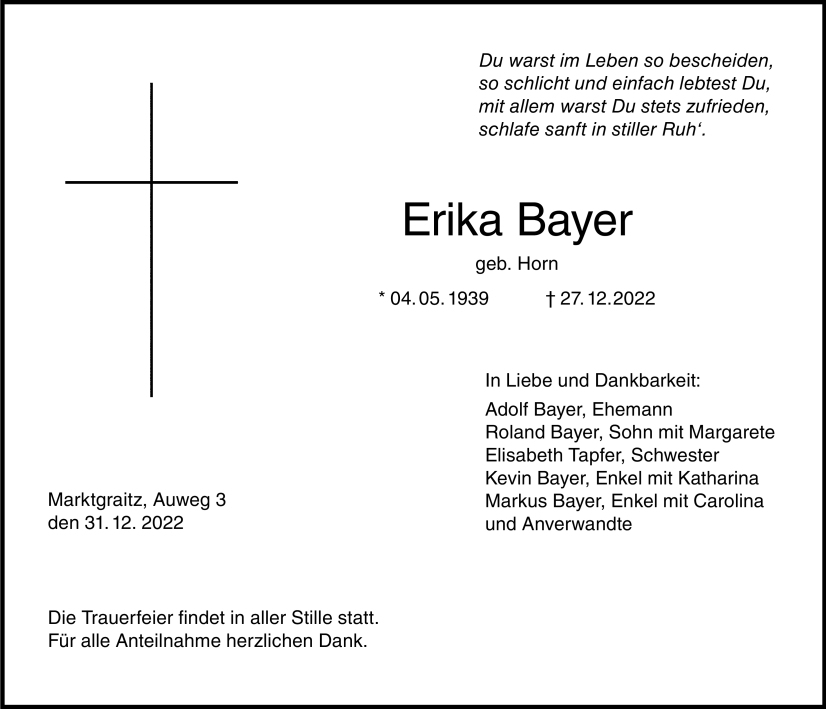 Du warst im Leben so bescheiden,
so schlicht und einfach lebtest Du,
mit allem warst Du stets zufrieden,
schlafe sanft in stiller Ruh'.

Erika Bayer

geb. Horn

* 04. 05. 1939 † 27. 12. 2022

In Liebe und Dankbarkeit:

Adolf Bayer, Ehemann
Roland Bayer, Sohn mit Margarete
Elisabeth Tapfer, Schwester
Kevin Bayer, Enkel mit Katharina
Markus Bayer, Enkel mit Carolina
und Anverwandte

Marktgraitz, Auweg 3
den 31. 12. 2022

Die Trauerfeier findet in aller Stille statt.
Für alle Anteilnahme herzlichen Dank.